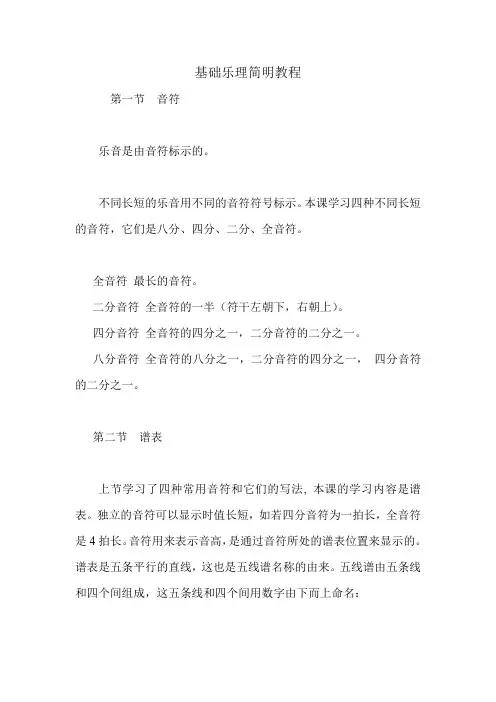 基础乐理简明教程

第一节　音符

乐音是由音符标示的。

不同长短的乐音用不同的音符符号标示。本课学习四种不同长短的音符，它们是八分、四分、二分、全音符。

全音符 最长的音符。

二分音符 全音符的一半（符干左朝下，右朝上）。

四分音符 全音符的四分之一，二分音符的二分之一。

八分音符 全音符的八分之一，二分音符的四分之一， 四分音符的二分之一。

第二节　谱表

上节学习了四种常用音符和它们的写法，本课的学习内容是谱表。独立的音符可以显示时值长短，如若四分音符为一拍长，全音符是 4 拍长。音符用来表示音高，是通过音符所处的谱表位置来显示的。谱表是五条平行的直线，这也是五线谱名称的由来。五线谱由五条线和四个间组成，这五条线和四个间用数字由下而上命名：